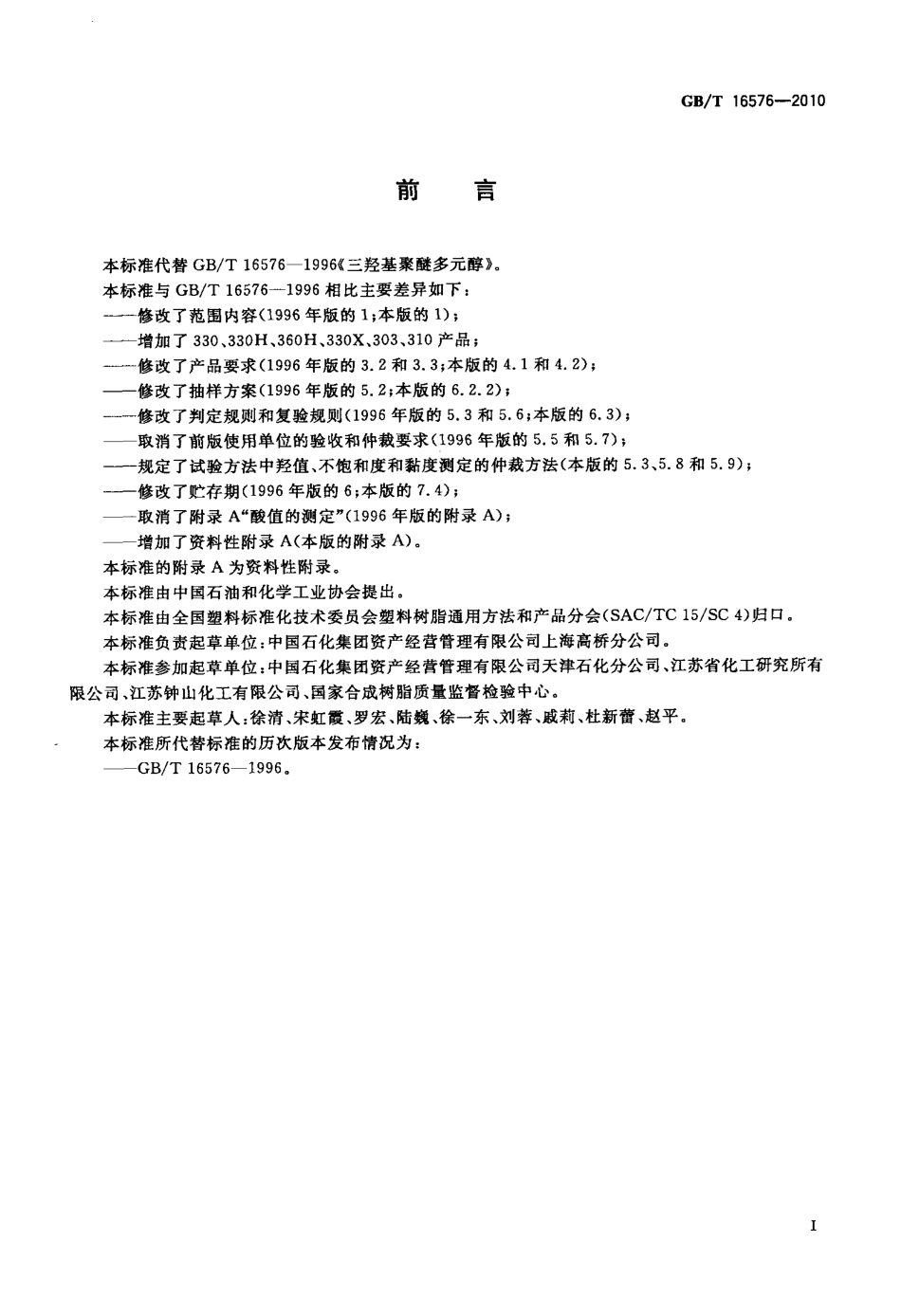 GB/T 16576—2010

前　言

本标准代替 GB/T 16576—1996《三羟基聚醚多元醇》。

本标准与 GB/T 16576—1996 相比主要差异如下：

——修改了范围内容(1996 年版的 1；本版的 1)；

——增加了 330、330H、360H、330X、303、310 产品；

——修改了产品要求(1996 年版的 3.2 和 3.3；本版的 4.1 和 4.2)；

——修改了抽样方案(1996 年版的 5.2；本版的 6.2.2)；

——修改了判定规则和复验规则(1996 年版的 5.3 和 5.6；本版的 6.3)；

——取消了前版使用单位的验收和仲裁要求(1996 年版的 5.5 和 5.7)；

——规定了试验方法中羟值、不饱和度和黏度测定的仲裁方法(本版的 5.3、5.8 和 5.9)；

——修改了贮存期(1996 年版的 6；本版的 7.4)；

——取消了附录 A“酸值的测定”(1996 年版的附录 A)；

——增加了资料性附录 A(本版的附录 A)。

本标准的附录 A 为资料性附录。

本标准由中国石油和化学工业协会提出。

本标准由全国塑料标准化技术委员会塑料树脂通用方法和产品分会(SAC/TC 15/SC 4)归口。

本标准负责起草单位：中国石化集团资产经营管理有限公司上海高桥分公司。

本标准参加起草单位：中国石化集团资产经营管理有限公司天津石化分公司、江苏省化工研究所有限公司、江苏钟山化工有限公司、国家合成树脂质量监督检验中心。

本标准主要起草人：徐清、宋虹霞、罗宏、陆巍、徐一东、刘蓉、戚莉、杜新蕾、赵平。

本标准所代替标准的历次版本发布情况为：

——GB/T 16576—1996。

I